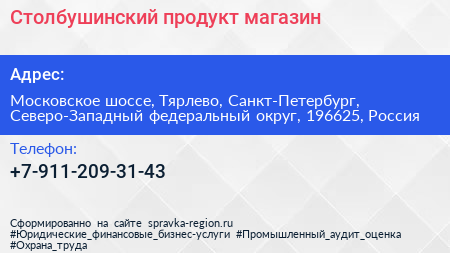 Столбушинский продукт магазин

Адрес:

Московское шоссе, Тярлево, Санкт-Петербург, Северо-Западный федеральный округ, 196625, Россия

Телефон:

+7-911-209-31-43

Сформированно на сайте spravka-region.ru
#Юридические_финансовые_бизнес-услуги #Промышленный_аудит_оценка
#Охрана_труда